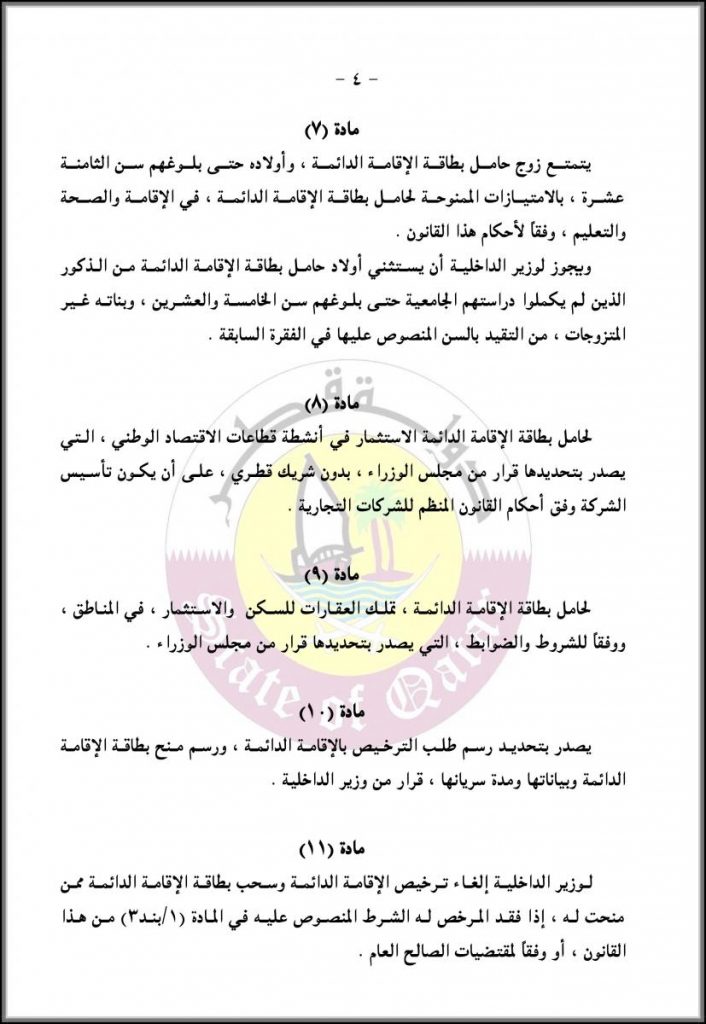 - ٤ -

مادة (٧)

يتمتع زوج حامل بطاقة الإقامة الدائمة ، وأولاده حتى بلوغهم سن الثامنة عشرة ، بالامتيازات الممنوحة لحامل بطاقة الإقامة الدائمة ، في الإقامة والصحة والتعليم ، وفقاً لأحكام هذا القانون .

ويجوز لوزير الداخلية أن يستثني أولاد حامل بطاقة الإقامة الدائمة من الذكور الذين لم يكملوا دراستهم الجامعية حتى بلوغهم سن الخامسة والعشرين ، وبناته غير المتزوجات ، من التقيد بالسن المنصوص عليها في الفقرة السابقة .

مادة (٨)

لحامل بطاقة الإقامة الدائمة الاستثمار في أنشطة قطاعات الاقتصاد الوطني ، التي يصدر بتحديدها قرار من مجلس الوزراء ، بدون شريك قطري ، على أن يكون تأسيس الشركة وفق أحكام القانون المنظم للشركات التجارية .

مادة (٩)

لحامل بطاقة الإقامة الدائمة ، تملك العقارات للسكن والاستثمار ، في المناطق ، ووفقاً للشروط والضوابط ، التي يصدر بتحديدها قرار من مجلس الوزراء .

مادة (١٠)

يصدر بتحديد رسم طلب الترخيص بالإقامة الدائمة ، ورسم منح بطاقة الإقامة الدائمة وبياناتها ومدة سريانها ، قرار من وزير الداخلية .

مادة (١١)

لوزير الداخلية إلغاء ترخيص الإقامة الدائمة وسحب بطاقة الإقامة الدائمة ممن منحت له ، إذا فقد المرخص له الشرط المنصوص عليه في المادة (١/بند٣) من هذا القانون ، أو وفقاً لمقتضيات الصالح العام .

State of Qatar